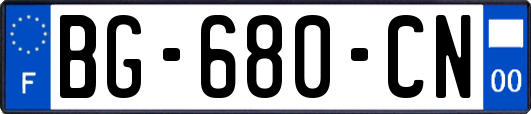 F
BG-680-CN
00